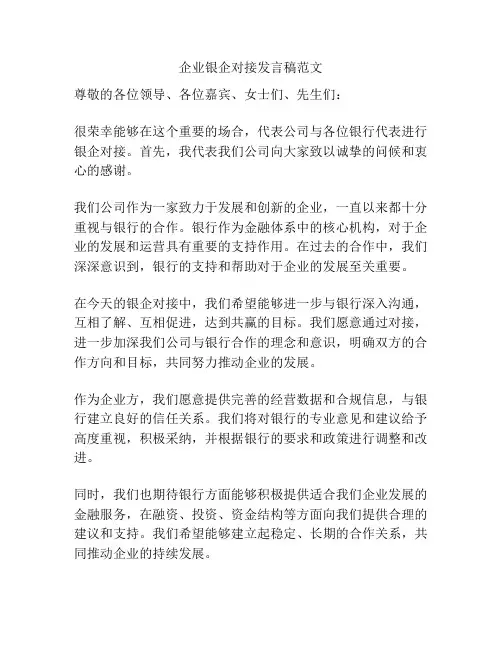 企业银企对接发言稿范文

尊敬的各位领导、各位嘉宾、女士们、先生们：

很荣幸能够在这个重要的场合，代表公司与各位银行代表进行银企对接。首先，我代表我们公司向大家致以诚挚的问候和衷心的感谢。

我们公司作为一家致力于发展和创新的企业，一直以来都十分重视与银行的合作。银行作为金融体系中的核心机构，对于企业的发展和运营具有重要的支持作用。在过去的合作中，我们深深意识到，银行的支持和帮助对于企业的发展至关重要。

在今天的银企对接中，我们希望能够进一步与银行深入沟通，互相了解、互相促进，达到共赢的目标。我们愿意通过对接，进一步加深我们公司与银行合作的理念和意识，明确双方的合作方向和目标，共同努力推动企业的发展。

作为企业方，我们愿意提供完善的经营数据和合规信息，与银行建立良好的信任关系。我们将对银行的专业意见和建议给予高度重视，积极采纳，并根据银行的要求和政策进行调整和改进。

同时，我们也期待银行方面能够积极提供适合我们企业发展的金融服务，在融资、投资、资金结构等方面向我们提供合理的建议和支持。我们希望能够建立起稳定、长期的合作关系，共同推动企业的持续发展。